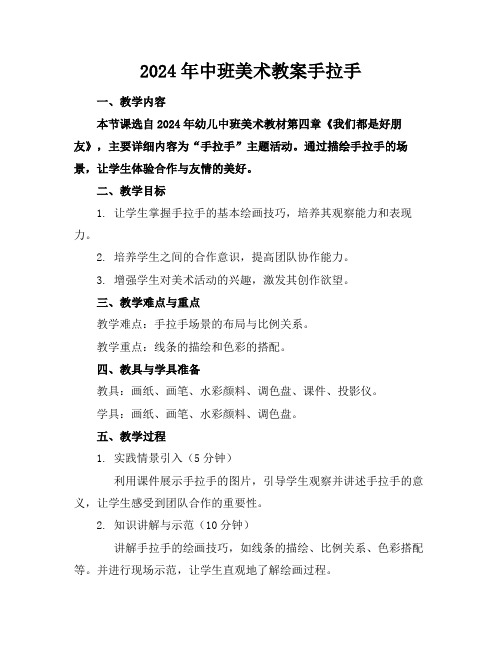 2024年中班美术教案手拉手

一、教学内容

本节课选自2024年幼儿中班美术教材第四章《我们都是好朋友》，主要详细内容为“手拉手”主题活动。通过描绘手拉手的场景，让学生体验合作与友情的美好。

二、教学目标

1. 让学生掌握手拉手的基本绘画技巧，培养其观察能力和表现力。

2. 培养学生之间的合作意识，提高团队协作能力。

3. 增强学生对美术活动的兴趣，激发其创作欲望。

三、教学难点与重点

教学难点：手拉手场景的布局与比例关系。

教学重点：线条的描绘和色彩的搭配。

四、教具与学具准备

教具：画纸、画笔、水彩颜料、调色盘、课件、投影仪。

学具：画纸、画笔、水彩颜料、调色盘。

五、教学过程

1. 实践情景引入（5分钟）

利用课件展示手拉手的图片，引导学生观察并讲述手拉手的意义，让学生感受到团队合作的重要性。

2. 知识讲解与示范（10分钟）

讲解手拉手的绘画技巧，如线条的描绘、比例关系、色彩搭配等。并进行现场示范，让学生直观地了解绘画过程。